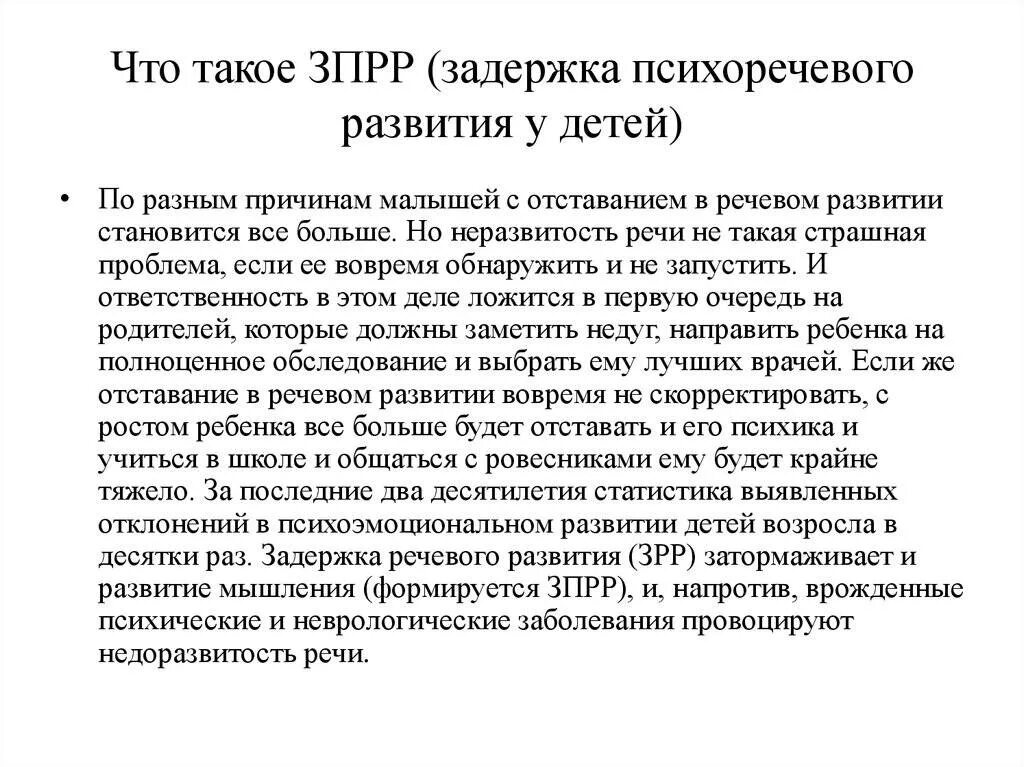 Что такое ЗПРР (задержка психоречевого развития у детей)

• По разным причинам малышей с отставанием в речевом развитии становится все больше. Но неразвитость речи не такая страшная проблема, если ее вовремя обнаружить и не запустить. И ответственность в этом деле ложится в первую очередь на родителей, которые должны заметить недуг, направить ребенка на полноценное обследование и выбрать ему лучших врачей. Если же отставание в речевом развитии вовремя не скорректировать, с ростом ребенка все больше будет отставать и его психика и учиться в школе и общаться с ровесниками ему будет крайне тяжело. За последние два десятилетия статистика выявленных отклонений в психоэмоциональном развитии детей возросла в десятки раз. Задержка речевого развития (ЗРР) затормаживает и развитие мышления (формируется ЗПРР), и, напротив, врожденные психические и неврологические заболевания провоцируют недоразвитость речи.